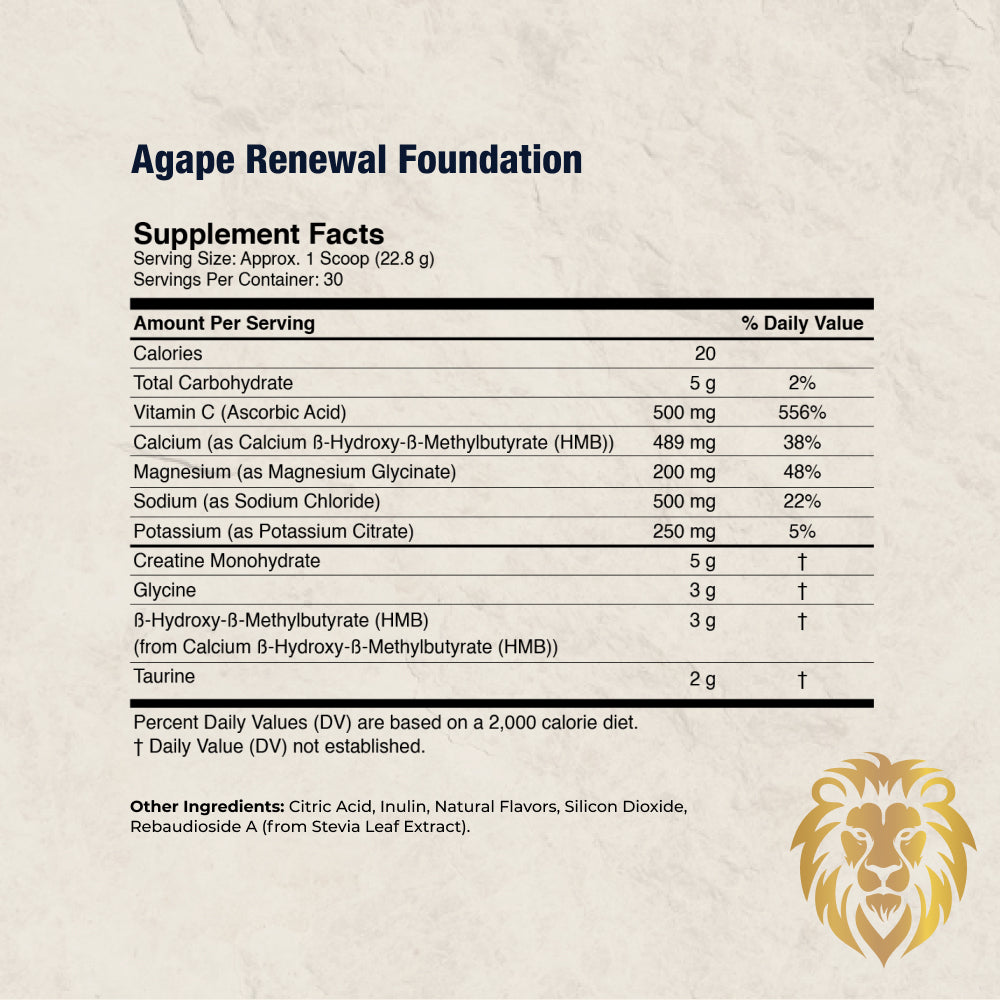 Agape Renewal Foundation

Supplement Facts
Serving Size: Approx. 1 Scoop (22.8 g)
Servings Per Container: 30

| Amount Per Serving | | % Daily Value |
|---|---|---|
| Calories | 20 | |
| Total Carbohydrate | 5 g | 2% |
| Vitamin C (Ascorbic Acid) | 500 mg | 556% |
| Calcium (as Calcium ß-Hydroxy-ß-Methylbutyrate (HMB)) | 489 mg | 38% |
| Magnesium (as Magnesium Glycinate) | 200 mg | 48% |
| Sodium (as Sodium Chloride) | 500 mg | 22% |
| Potassium (as Potassium Citrate) | 250 mg | 5% |
| Creatine Monohydrate | 5 g | † |
| Glycine | 3 g | † |
| ß-Hydroxy-ß-Methylbutyrate (HMB) (from Calcium ß-Hydroxy-ß-Methylbutyrate (HMB)) | 3 g | † |
| Taurine | 2 g | † |

Percent Daily Values (DV) are based on a 2,000 calorie diet.
† Daily Value (DV) not established.

Other Ingredients: Citric Acid, Inulin, Natural Flavors, Silicon Dioxide, Rebaudioside A (from Stevia Leaf Extract).